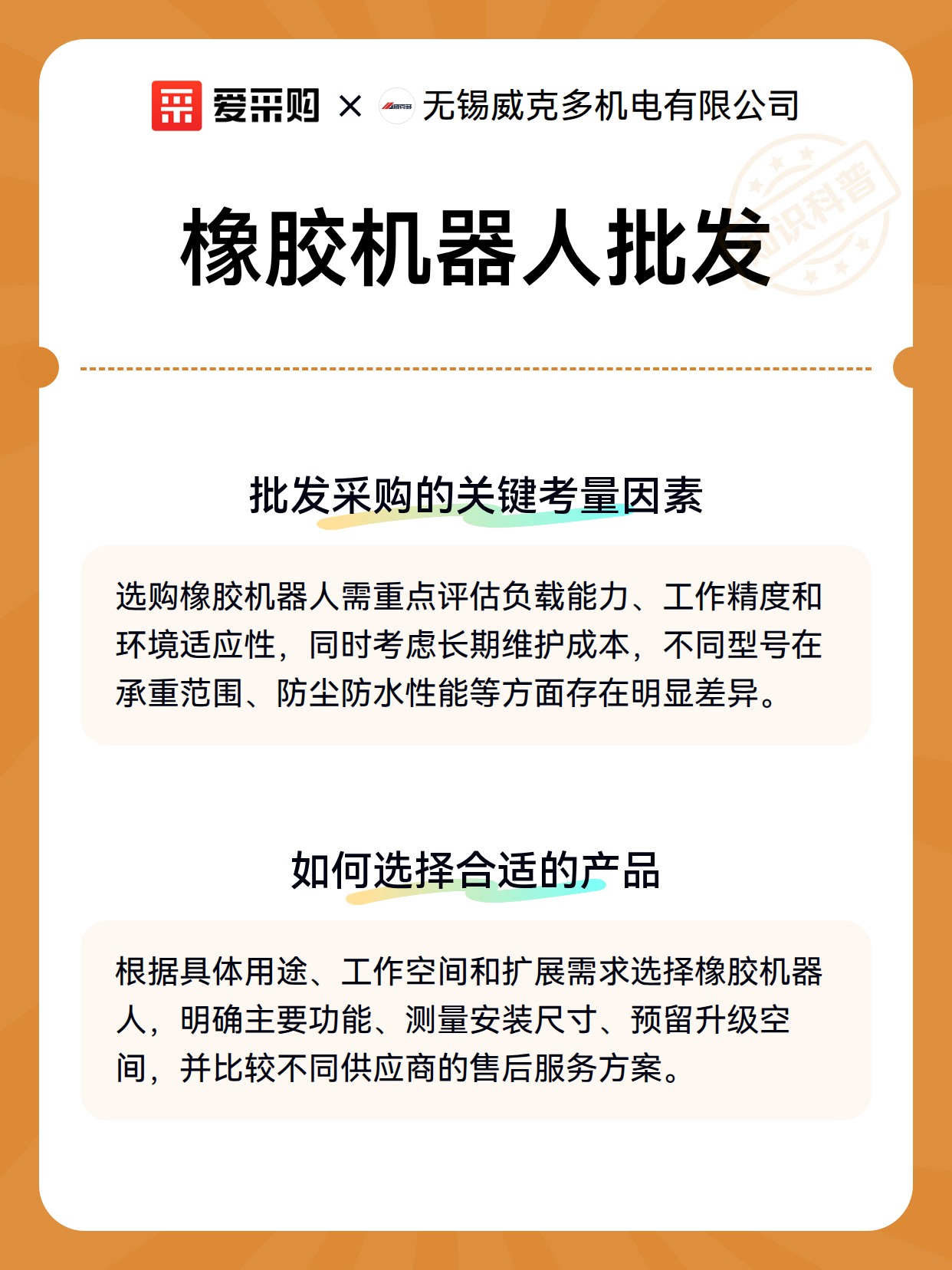 爱采购 × 无锡威克多机电有限公司

知识科普

橡胶机器人批发

批发采购的关键考量因素

选购橡胶机器人需重点评估负载能力、工作精度和环境适应性，同时考虑长期维护成本，不同型号在承重范围、防尘防水性能等方面存在明显差异。

如何选择合适的产品

根据具体用途、工作空间和扩展需求选择橡胶机器人，明确主要功能、测量安装尺寸、预留升级空间，并比较不同供应商的售后服务方案。